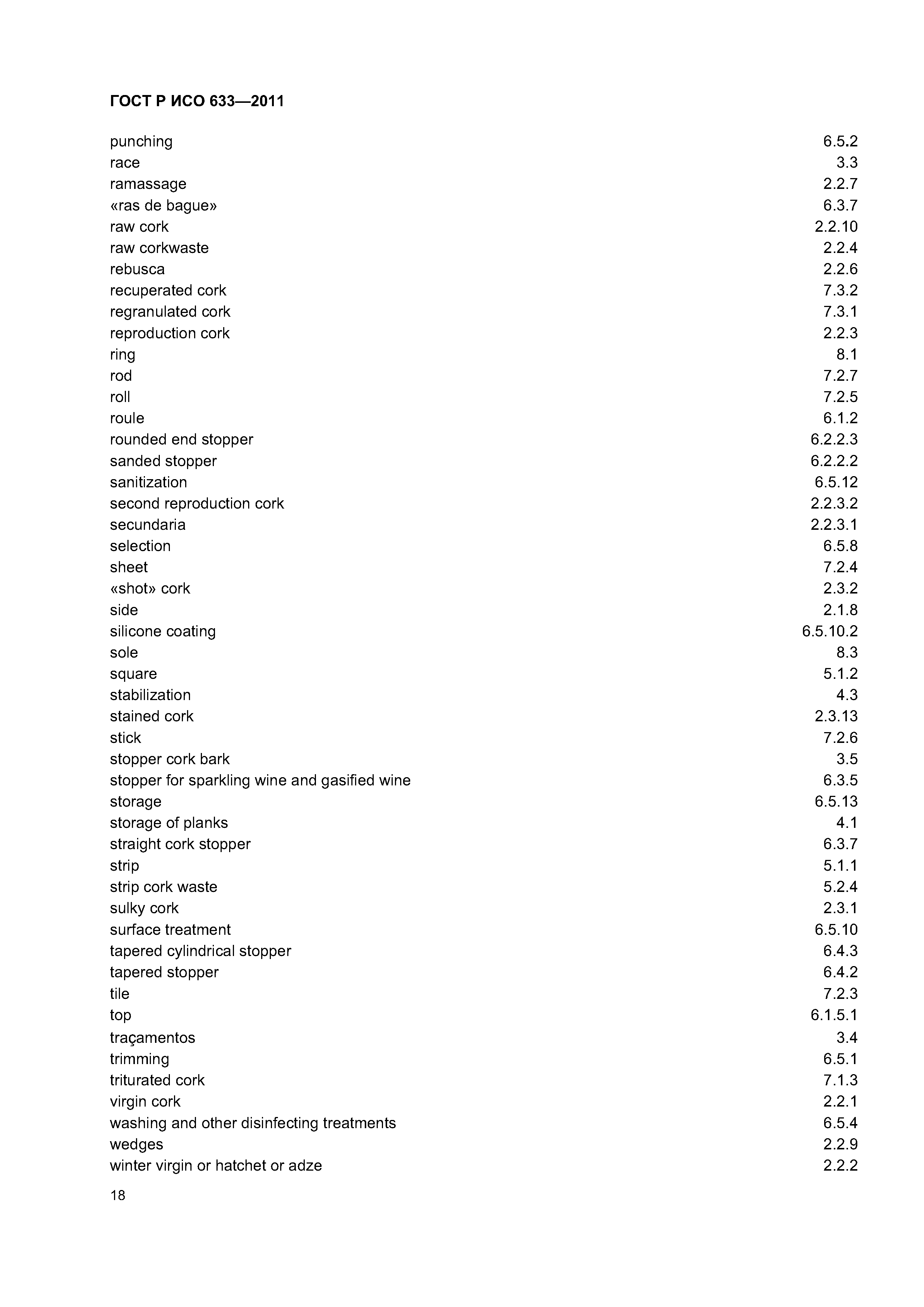 ГОСТ Р ИСО 633—2011

punching 6.5.2
race 3.3
ramassage 2.2.7
«ras de bague» 6.3.7
raw cork 2.2.10
raw corkwaste 2.2.4
rebusca 2.2.6
recuperated cork 7.3.2
regranulated cork 7.3.1
reproduction cork 2.2.3
ring 8.1
rod 7.2.7
roll 7.2.5
roule 6.1.2
rounded end stopper 6.2.2.3
sanded stopper 6.2.2.2
sanitization 6.5.12
second reproduction cork 2.2.3.2
secundaria 2.2.3.1
selection 6.5.8
sheet 7.2.4
«shot» cork 2.3.2
side 2.1.8
silicone coating 6.5.10.2
sole 8.3
square 5.1.2
stabilization 4.3
stained cork 2.3.13
stick 7.2.6
stopper cork bark 3.5
stopper for sparkling wine and gasified wine 6.3.5
storage 6.5.13
storage of planks 4.1
straight cork stopper 6.3.7
strip 5.1.1
strip cork waste 5.2.4
sulky cork 2.3.1
surface treatment 6.5.10
tapered cylindrical stopper 6.4.3
tapered stopper 6.4.2
tile 7.2.3
top 6.1.5.1
traçamentos 3.4
trimming 6.5.1
triturated cork 7.1.3
virgin cork 2.2.1
washing and other disinfecting treatments 6.5.4
wedges 2.2.9
winter virgin or hatchet or adze 2.2.2

18